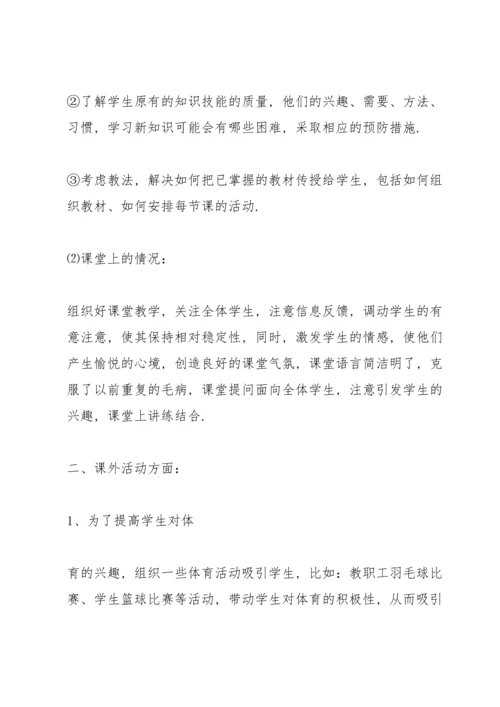 ②了解学生原有的知识技能的质量，他们的兴趣、需要、方法、习惯，学习新知识可能会有哪些困难，采取相应的预防措施.

③考虑教法，解决如何把已掌握的教材传授给学生，包括如何组织教材、如何安排每节课的活动.

⑵课堂上的情况：

组织好课堂教学，关注全体学生，注意信息反馈，调动学生的有意注意，使其保持相对稳定性，同时，激发学生的情感，使他们产生愉悦的心境，创造良好的课堂气氛，课堂语言简洁明了，克服了以前重复的毛病，课堂提问面向全体学生，注意引发学生的兴趣，课堂上讲练结合.

二、课外活动方面：

1、为了提高学生对体

育的兴趣，组织一些体育活动吸引学生，比如：教职工羽毛球比赛、学生篮球比赛等活动，带动学生对体育的积极性，从而吸引